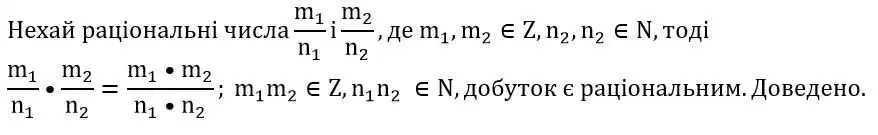 Нехай раціональні числа $\frac{m_1}{n_1}$ і $\frac{m_2}{n_2}$, де $m_1, m_2 \in Z, n_2, n_2 \in N$, тоді

$\frac{m_1}{n_1} \bullet \frac{m_2}{n_2} = \frac{m_1 \bullet m_2}{n_1 \bullet n_2}$; $m_1 m_2 \in Z, n_1 n_2 \in N$, добуток є раціональним. Доведено.